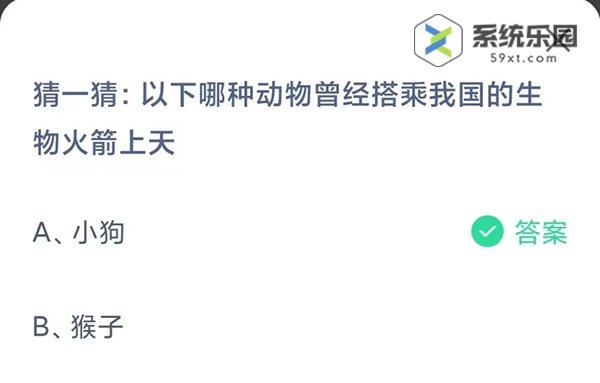 系统乐园
59xt.com

猜一猜：以下哪种动物曾经搭乘我国的生物火箭上天

A、小狗

答案

B、猴子